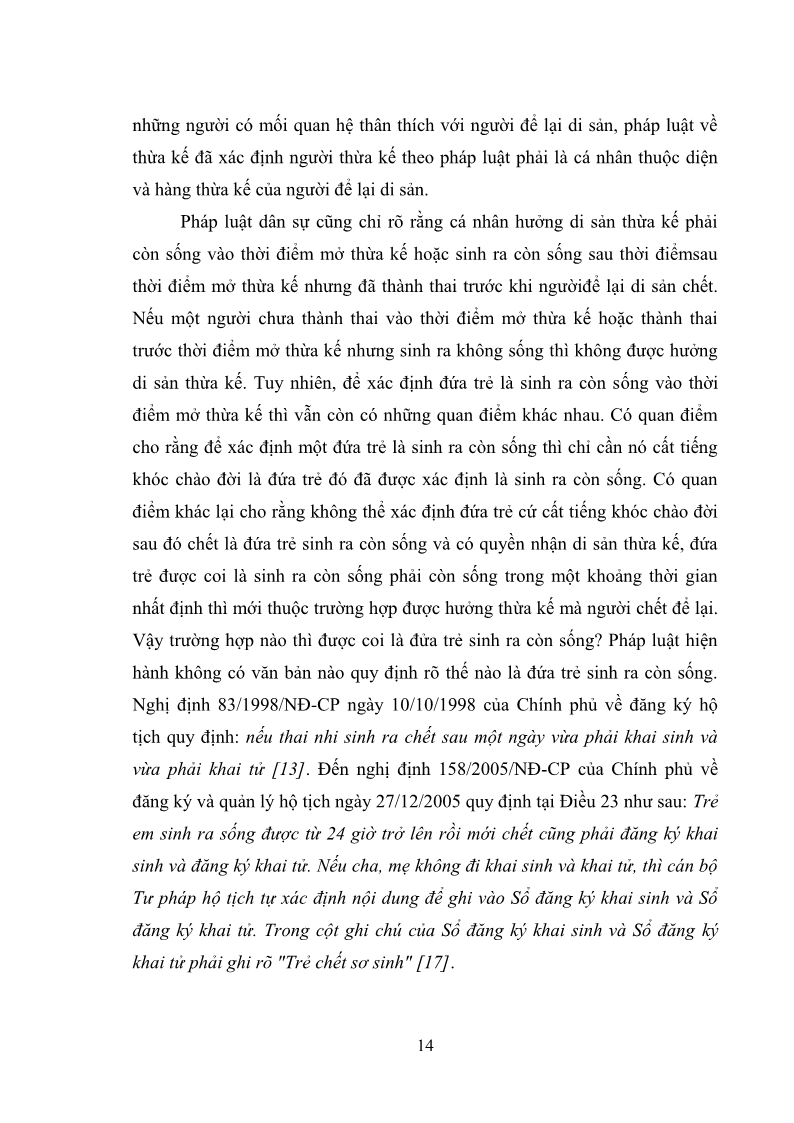 những người có mối quan hệ thân thích với người để lại di sản, pháp luật về thừa kế đã xác định người thừa kế theo pháp luật phải là cá nhân thuộc diện và hàng thừa kế của người để lại di sản.

Pháp luật dân sự cũng chỉ rõ rằng cá nhân hưởng di sản thừa kế phải còn sống vào thời điểm mở thừa kế hoặc sinh ra còn sống sau thời điểmsau thời điểm mở thừa kế nhưng đã thành thai trước khi ngườiđể lại di sản chết. Nếu một người chưa thành thai vào thời điểm mở thừa kế hoặc thành thai trước thời điểm mở thừa kế nhưng sinh ra không sống thì không được hưởng di sản thừa kế. Tuy nhiên, để xác định đứa trẻ là sinh ra còn sống vào thời điểm mở thừa kế thì vẫn còn có những quan điểm khác nhau. Có quan điểm cho rằng để xác định một đứa trẻ là sinh ra còn sống thì chỉ cần nó cất tiếng khóc chào đời là đứa trẻ đó đã được xác định là sinh ra còn sống. Có quan điểm khác lại cho rằng không thể xác định đứa trẻ cứ cất tiếng khóc chào đời sau đó chết là đứa trẻ sinh ra còn sống và có quyền nhận di sản thừa kế, đứa trẻ được coi là sinh ra còn sống phải còn sống trong một khoảng thời gian nhất định thì mới thuộc trường hợp được hưởng thừa kế mà người chết để lại. Vậy trường hợp nào thì được coi là đứa trẻ sinh ra còn sống? Pháp luật hiện hành không có văn bản nào quy định rõ thế nào là đứa trẻ sinh ra còn sống. Nghị định 83/1998/NĐ-CP ngày 10/10/1998 của Chính phủ về đăng ký hộ tịch quy định: nếu thai nhi sinh ra chết sau một ngày vừa phải khai sinh và vừa phải khai tử [13]. Đến nghị định 158/2005/NĐ-CP của Chính phủ về đăng ký và quản lý hộ tịch ngày 27/12/2005 quy định tại Điều 23 như sau: Trẻ em sinh ra sống được từ 24 giờ trở lên rồi mới chết cũng phải đăng ký khai sinh và đăng ký khai tử. Nếu cha, mẹ không đi khai sinh và khai tử, thì cán bộ Tư pháp hộ tịch tự xác định nội dung để ghi vào Sổ đăng ký khai sinh và Sổ đăng ký khai tử. Trong cột ghi chú của Sổ đăng ký khai sinh và Sổ đăng ký khai tử phải ghi rõ "Trẻ chết sơ sinh" [17].

14